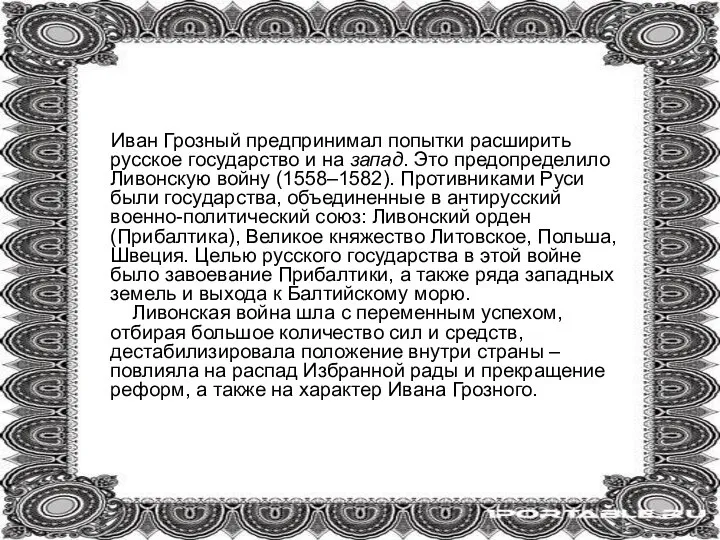 Иван Грозный предпринимал попытки расширить русское государство и на запад. Это предопределило Ливонскую войну (1558–1582). Противниками Руси были государства, объединенные в антирусский военно-политический союз: Ливонский орден (Прибалтика), Великое княжество Литовское, Польша, Швеция. Целью русского государства в этой войне было завоевание Прибалтики, а также ряда западных земель и выхода к Балтийскому морю.

Ливонская война шла с переменным успехом, отбирая большое количество сил и средств, дестабилизировала положение внутри страны – повлияла на распад Избранной рады и прекращение реформ, а также на характер Ивана Грозного.

1PORTABLE.RU